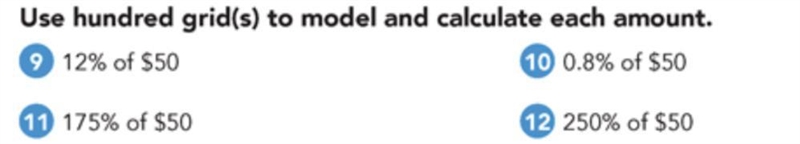 Use hundred grid(s) to model and calculate each amount.

9 12% of \$50

10 0.8% of \$50

11 175% of \$50

12 250% of \$50